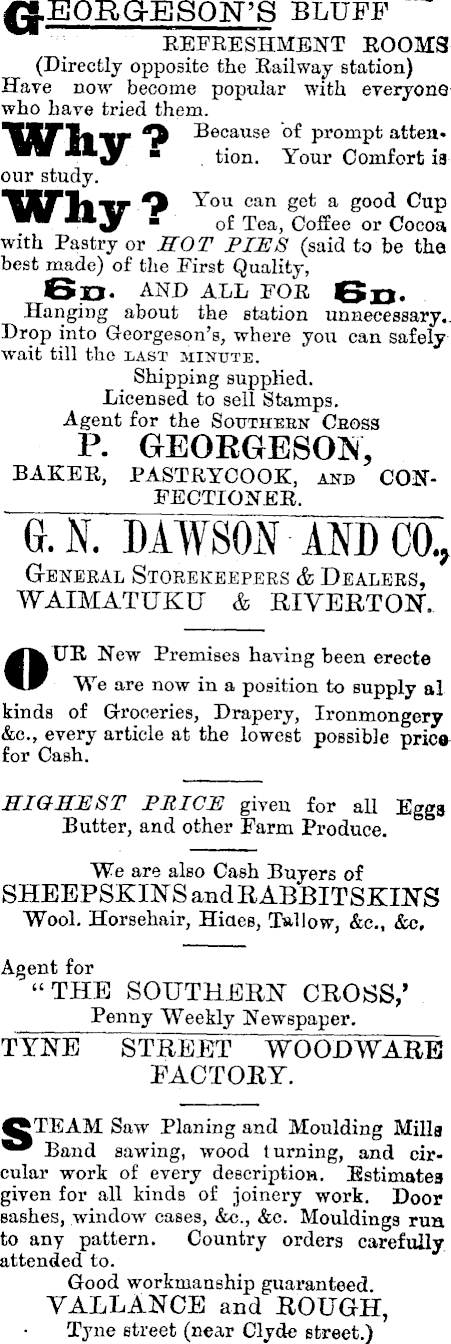 GEORGESON'S BLUFF REFRESHMENT ROOMS
(Directly opposite the Railway station)
Have now become popular with everyone who have tried them.

Why? Because of prompt attention. Your Comfort is our study.

Why? You can get a good Cup of Tea, Coffee or Cocoa with Pastry or HOT PIES (said to be the best made) of the First Quality,

6D. AND ALL FOR 6D.

Hanging about the station unnecessary. Drop into Georgeson's, where you can safely wait till the LAST MINUTE.

Shipping supplied.
Licensed to sell Stamps.
Agent for the SOUTHERN CROSS
P. GEORGESON,
BAKER, PASTRYCOOK, AND CONFECTIONER.

G. N. DAWSON AND CO.,
GENERAL STOREKEEPERS & DEALERS,
WAIMATUKU & RIVERTON.

OUR New Premises having been erecte We are now in a position to supply al kinds of Groceries, Drapery, Ironmongery &c., every article at the lowest possible price for Cash.

HIGHEST PRICE given for all Eggs Butter, and other Farm Produce.

We are also Cash Buyers of
SHEEPSKINS and RABBITSKINS
Wool. Horsehair, Hides, Tallow, &c., &c.

Agent for
"THE SOUTHERN CROSS,'
Penny Weekly Newspaper.

TYNE STREET WOODWARE FACTORY.

STEAM Saw Planing and Moulding Mills Band sawing, wood turning, and circular work of every description. Estimates given for all kinds of joinery work. Door sashes, window cases, &c., &c. Mouldings run to any pattern. Country orders carefully attended to.

Good workmanship guaranteed.
VALLANCE and ROUGH,
Tyne street (near Clyde street.)